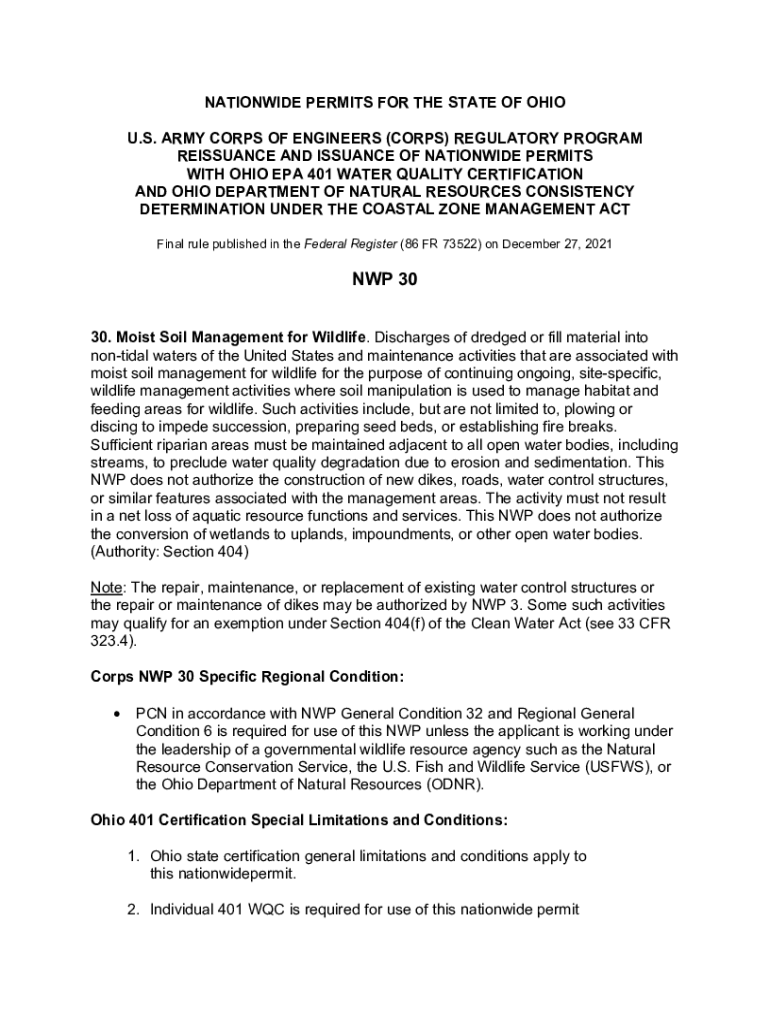 NATIONWIDE PERMITS FOR THE STATE OF OHIO

U.S. ARMY CORPS OF ENGINEERS (CORPS) REGULATORY PROGRAM
REISSUANCE AND ISSUANCE OF NATIONWIDE PERMITS
WITH OHIO EPA 401 WATER QUALITY CERTIFICATION
AND OHIO DEPARTMENT OF NATURAL RESOURCES CONSISTENCY
DETERMINATION UNDER THE COASTAL ZONE MANAGEMENT ACT

Final rule published in the Federal Register (86 FR 73522) on December 27, 2021

NWP 30

30. Moist Soil Management for Wildlife. Discharges of dredged or fill material into non-tidal waters of the United States and maintenance activities that are associated with moist soil management for wildlife for the purpose of continuing ongoing, site-specific, wildlife management activities where soil manipulation is used to manage habitat and feeding areas for wildlife. Such activities include, but are not limited to, plowing or discing to impede succession, preparing seed beds, or establishing fire breaks. Sufficient riparian areas must be maintained adjacent to all open water bodies, including streams, to preclude water quality degradation due to erosion and sedimentation. This NWP does not authorize the construction of new dikes, roads, water control structures, or similar features associated with the management areas. The activity must not result in a net loss of aquatic resource functions and services. This NWP does not authorize the conversion of wetlands to uplands, impoundments, or other open water bodies. (Authority: Section 404)

Note: The repair, maintenance, or replacement of existing water control structures or the repair or maintenance of dikes may be authorized by NWP 3. Some such activities may qualify for an exemption under Section 404(f) of the Clean Water Act (see 33 CFR 323.4).

Corps NWP 30 Specific Regional Condition:

• PCN in accordance with NWP General Condition 32 and Regional General Condition 6 is required for use of this NWP unless the applicant is working under the leadership of a governmental wildlife resource agency such as the Natural Resource Conservation Service, the U.S. Fish and Wildlife Service (USFWS), or the Ohio Department of Natural Resources (ODNR).

Ohio 401 Certification Special Limitations and Conditions:

1. Ohio state certification general limitations and conditions apply to this nationwidepermit.

2. Individual 401 WQC is required for use of this nationwide permit